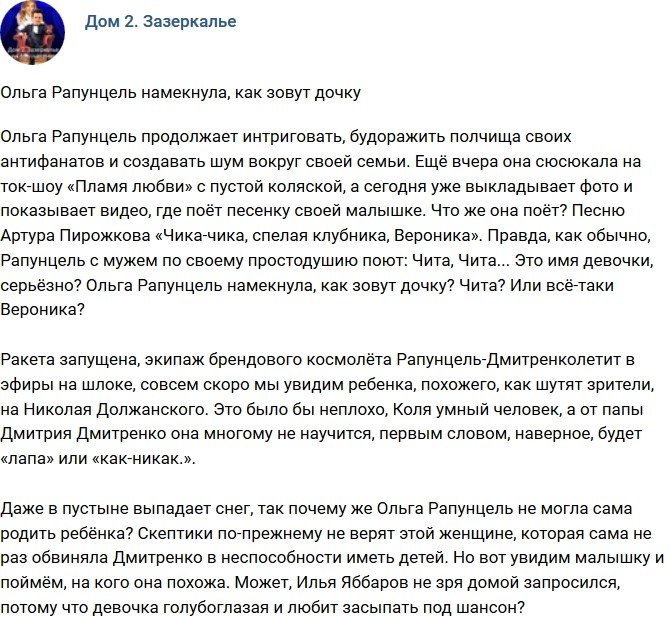 Дом 2. Зазеркалье

Ольга Рапунцель намекнула, как зовут дочку

Ольга Рапунцель продолжает интриговать, будоражить полчища своих антифанатов и создавать шум вокруг своей семьи. Ещё вчера она сюсюкала на ток-шоу «Пламя любви» с пустой коляской, а сегодня уже выкладывает фото и показывает видео, где поёт песенку своей малышке. Что же она поёт? Песню Артура Пирожкова «Чика-чика, спелая клубника, Вероника». Правда, как обычно, Рапунцель с мужем по своему простодушию поют: Чита, Чита... Это имя девочки, серьёзно? Ольга Рапунцель намекнула, как зовут дочку? Чита? Или всё-таки Вероника?

Ракета запущена, экипаж брендового космолёта Рапунцель-Дмитренколетит в эфиры на шлоке, совсем скоро мы увидим ребенка, похожего, как шутят зрители, на Николая Должанского. Это было бы неплохо, Коля умный человек, а от папы Дмитрия Дмитренко она многому не научится, первым словом, наверное, будет «лапа» или «как-никак.».

Даже в пустыне выпадает снег, так почему же Ольга Рапунцель не могла сама родить ребёнка? Скептики по-прежнему не верят этой женщине, которая сама не раз обвиняла Дмитренко в неспособности иметь детей. Но вот увидим малышку и поймём, на кого она похожа. Может, Илья Яббаров не зря домой запросился, потому что девочка голубоглазая и любит засыпать под шансон?